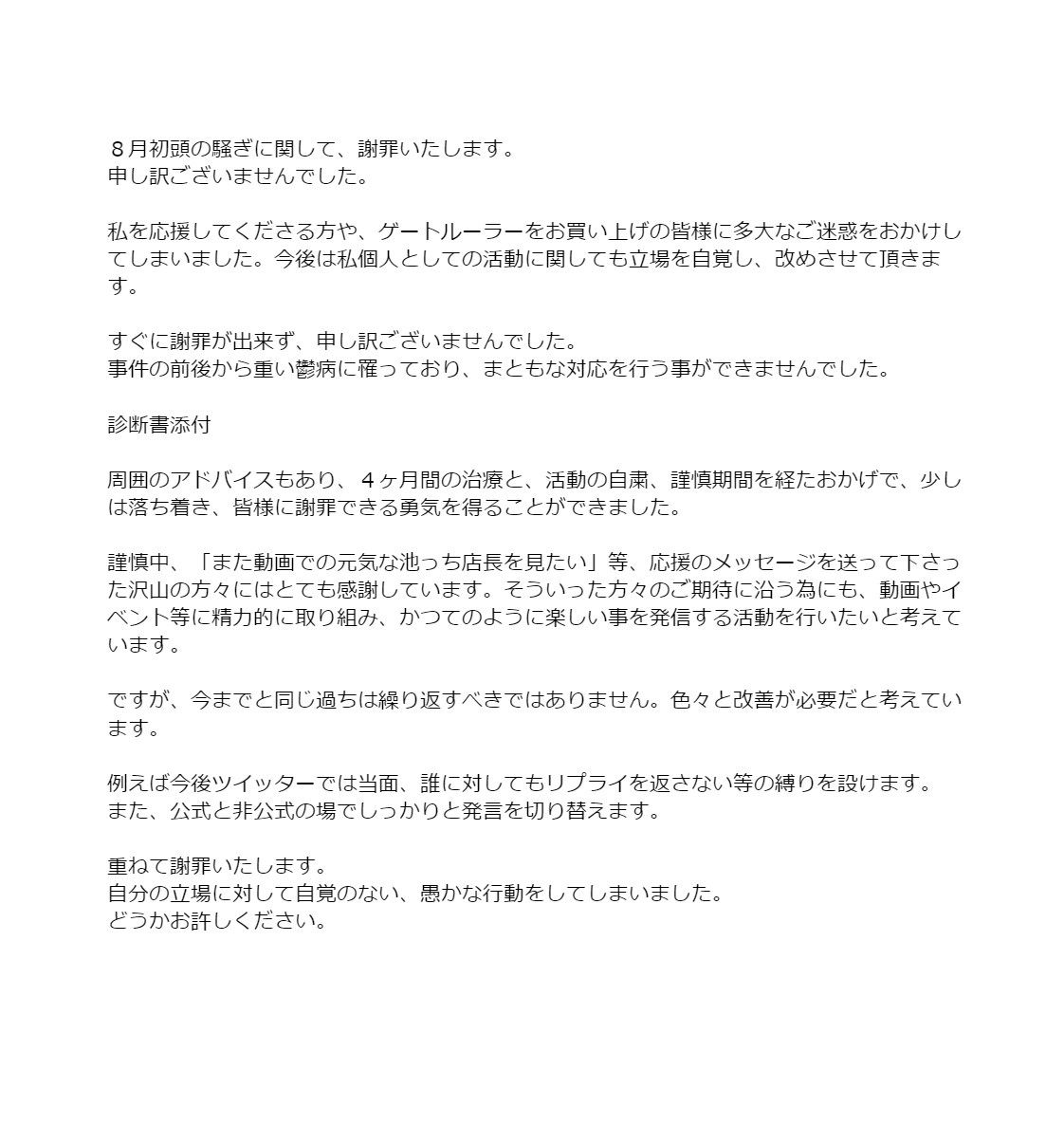 ８月初頭の騒ぎに関して、謝罪いたします。
申し訳ございませんでした。

私を応援してくださる方や、ゲートルーラーをお買い上げの皆様に多大なご迷惑をおかけしてしまいました。今後は私個人としての活動に関しても立場を自覚し、改めさせて頂きます。

すぐに謝罪が出来ず、申し訳ございませんでした。
事件の前後から重い鬱病に罹っており、まともな対応を行う事ができませんでした。

診断書添付

周囲のアドバイスもあり、４ヶ月間の治療と、活動の自粛、謹慎期間を経たおかげで、少しは落ち着き、皆様に謝罪できる勇気を得ることができました。

謹慎中、「また動画での元気な池っち店長を見たい」等、応援のメッセージを送って下さった沢山の方々にはとても感謝しています。そういった方々のご期待に沿う為にも、動画やイベント等に精力的に取り組み、かつてのように楽しい事を発信する活動を行いたいと考えています。

ですが、今までと同じ過ちは繰り返すべきではありません。色々と改善が必要だと考えています。

例えば今後ツイッターでは当面、誰に対してもリプライを返さない等の縛りを設けます。
また、公式と非公式の場でしっかりと発言を切り替えます。

重ねて謝罪いたします。
自分の立場に対して自覚のない、愚かな行動をしてしまいました。
どうかお許しください。